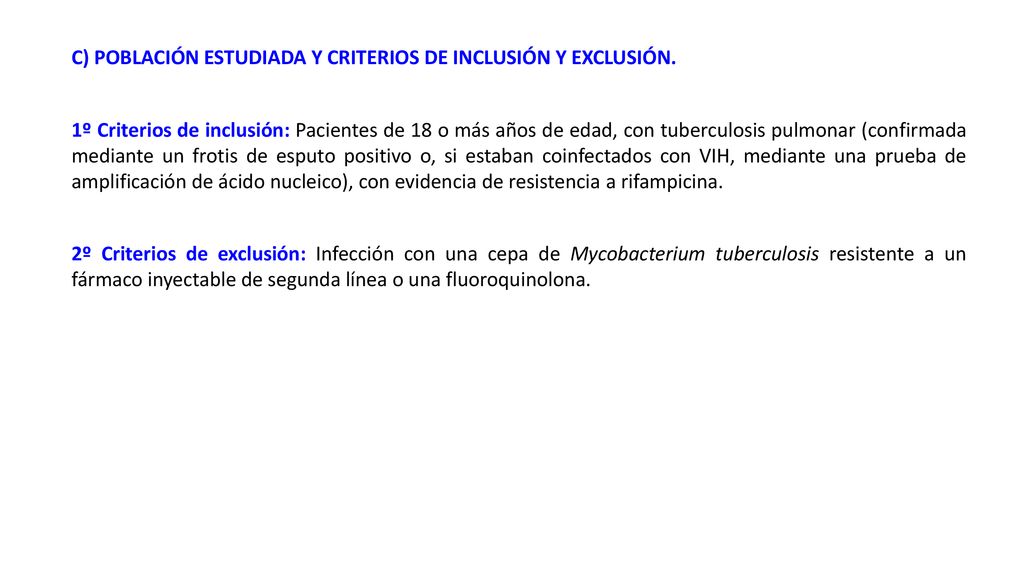 C) POBLACIÓN ESTUDIADA Y CRITERIOS DE INCLUSIÓN Y EXCLUSIÓN.

1º Criterios de inclusión: Pacientes de 18 o más años de edad, con tuberculosis pulmonar (confirmada mediante un frotis de esputo positivo o, si estaban coinfectados con VIH, mediante una prueba de amplificación de ácido nucleico), con evidencia de resistencia a rifampicina.

2º Criterios de exclusión: Infección con una cepa de Mycobacterium tuberculosis resistente a un fármaco inyectable de segunda línea o una fluoroquinolona.